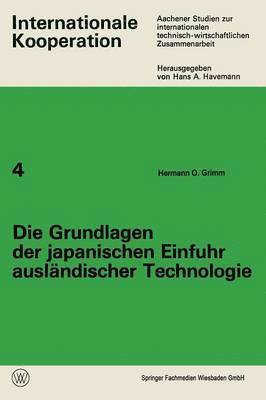 Internationale Kooperation

Aachener Studien zur internationalen technisch-wirtschaftlichen Zusammenarbeit

Herausgegeben von Hans A. Havemann

4

Hermann O. Grimm

Die Grundlagen der japanischen Einfuhr ausländischer Technologie

W

Springer Fachmedien Wiesbaden GmbH